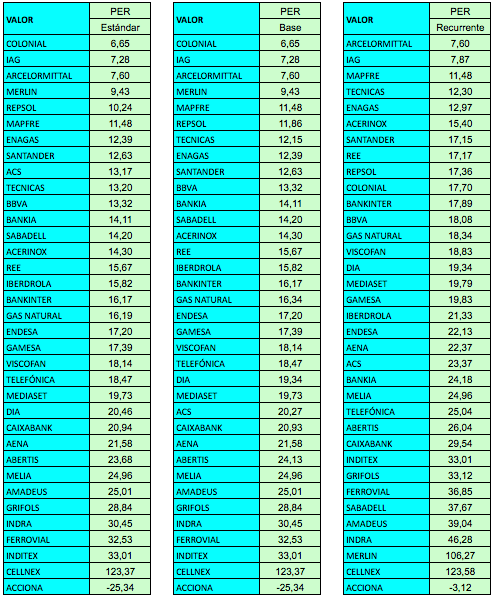 | VALOR | PER Estándar |
|---|---|
| COLONIAL | 6,65 |
| IAG | 7,28 |
| ARCELORMITTAL | 7,60 |
| MERLIN | 9,43 |
| REPSOL | 10,24 |
| MAPFRE | 11,48 |
| ENAGAS | 12,39 |
| SANTANDER | 12,63 |
| ACS | 13,17 |
| TECNICAS | 13,20 |
| BBVA | 13,32 |
| BANKIA | 14,11 |
| SABADELL | 14,20 |
| ACERINOX | 14,30 |
| REE | 15,67 |
| IBERDROLA | 15,82 |
| BANKINTER | 16,17 |
| GAS NATURAL | 16,19 |
| ENDESA | 17,20 |
| GAMESA | 17,39 |
| VISCOFAN | 18,14 |
| TELEFÓNICA | 18,47 |
| MEDIASET | 19,73 |
| DIA | 20,46 |
| CAIXABANK | 20,94 |
| AENA | 21,58 |
| ABERTIS | 23,68 |
| MELIA | 24,96 |
| AMADEUS | 25,01 |
| GRIFOLS | 28,84 |
| INDRA | 30,45 |
| FERROVIAL | 32,53 |
| INDITEX | 33,01 |
| CELLNEX | 123,37 |
| ACCIONA | -25,34 |

| VALOR | PER Base |
|---|---|
| COLONIAL | 6,65 |
| IAG | 7,28 |
| ARCELORMITTAL | 7,60 |
| MERLIN | 9,43 |
| MAPFRE | 11,48 |
| REPSOL | 11,86 |
| TECNICAS | 12,15 |
| ENAGAS | 12,39 |
| SANTANDER | 12,63 |
| BBVA | 13,32 |
| BANKIA | 14,11 |
| SABADELL | 14,20 |
| ACERINOX | 14,30 |
| REE | 15,67 |
| IBERDROLA | 15,82 |
| BANKINTER | 16,17 |
| GAS NATURAL | 16,34 |
| ENDESA | 17,20 |
| GAMESA | 17,39 |
| VISCOFAN | 18,14 |
| TELEFÓNICA | 18,47 |
| DIA | 19,34 |
| MEDIASET | 19,73 |
| ACS | 20,27 |
| CAIXABANK | 20,93 |
| AENA | 21,58 |
| ABERTIS | 24,13 |
| MELIA | 24,96 |
| AMADEUS | 25,01 |
| GRIFOLS | 28,84 |
| INDRA | 30,45 |
| FERROVIAL | 32,53 |
| INDITEX | 33,01 |
| CELLNEX | 123,37 |
| ACCIONA | -25,34 |

| VALOR | PER Recurrente |
|---|---|
| ARCELORMITTAL | 7,60 |
| IAG | 7,87 |
| MAPFRE | 11,48 |
| TECNICAS | 12,30 |
| ENAGAS | 12,97 |
| ACERINOX | 15,40 |
| SANTANDER | 17,15 |
| REE | 17,17 |
| REPSOL | 17,36 |
| COLONIAL | 17,70 |
| BANKINTER | 17,89 |
| BBVA | 18,08 |
| GAS NATURAL | 18,34 |
| VISCOFAN | 18,83 |
| DIA | 19,34 |
| MEDIASET | 19,79 |
| GAMESA | 19,83 |
| IBERDROLA | 21,33 |
| ENDESA | 22,13 |
| AENA | 22,37 |
| ACS | 23,37 |
| BANKIA | 24,18 |
| MELIA | 24,96 |
| TELEFÓNICA | 25,04 |
| ABERTIS | 26,04 |
| CAIXABANK | 29,54 |
| INDITEX | 33,01 |
| GRIFOLS | 33,12 |
| FERROVIAL | 36,85 |
| SABADELL | 37,67 |
| AMADEUS | 39,04 |
| INDRA | 46,28 |
| MERLIN | 106,27 |
| CELLNEX | 123,58 |
| ACCIONA | -3,12 |